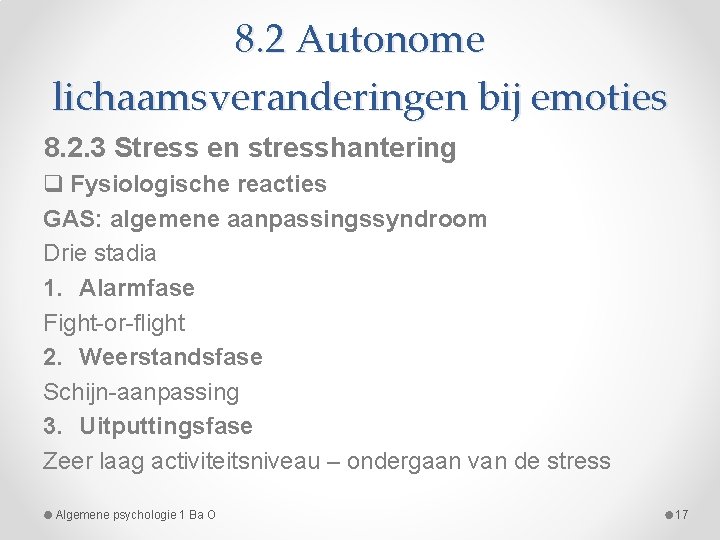 8.2 Autonome lichaamsveranderingen bij emoties

8.2.3 Stress en stresshantering

❑ Fysiologische reacties

GAS: algemene aanpassingssyndroom

Drie stadia

1. Alarmfase

Fight-or-flight

2. Weerstandsfase

Schijn-aanpassing

3. Uitputtingsfase

Zeer laag activiteitsniveau – ondergaan van de stress

Algemene psychologie 1 Ba O

17